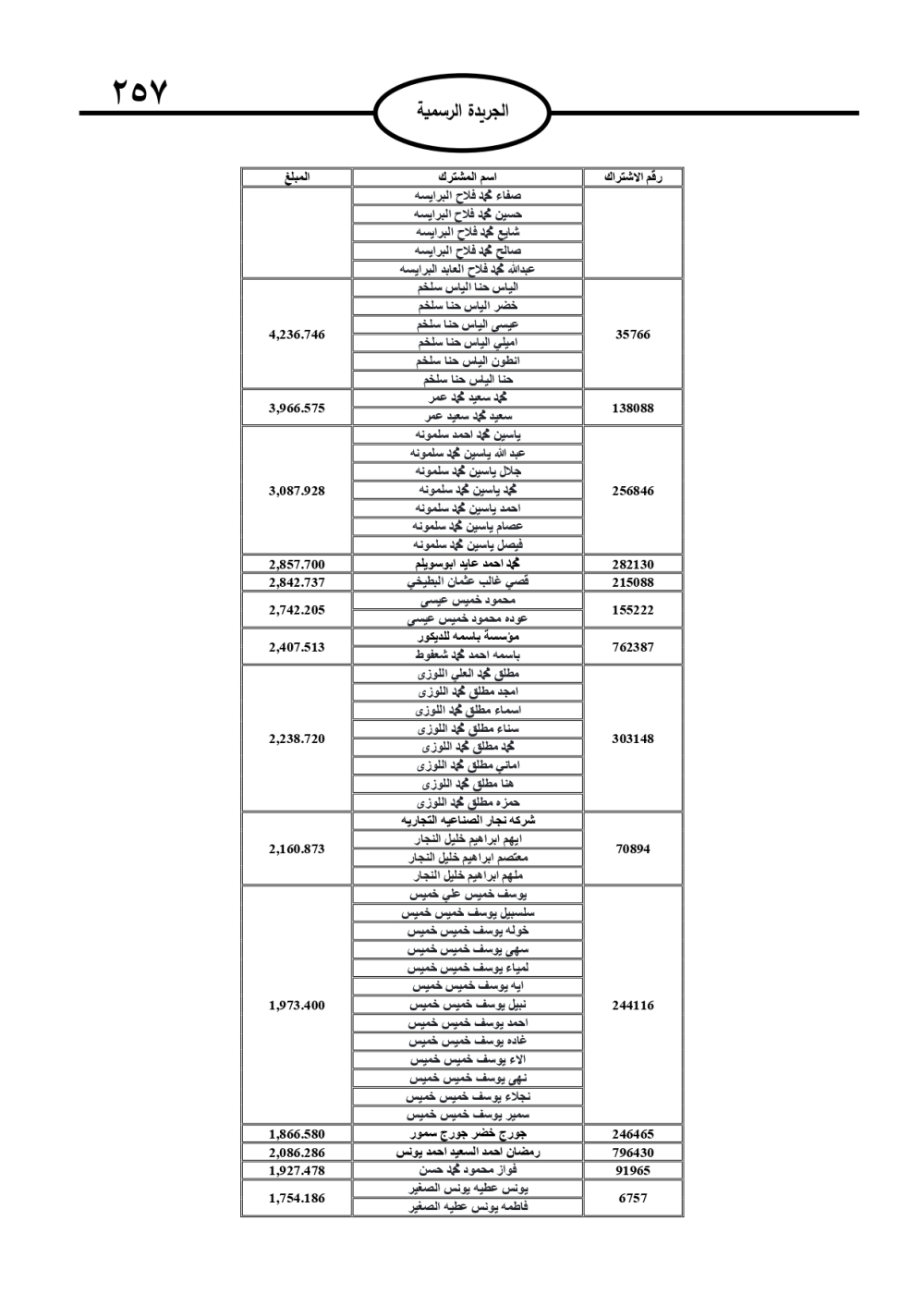 ٢٥٧

الجريدة الرسمية

| رقم الاشتراك | اسم المشترك | المبلغ |
|---|---|---|
| | صفاء محمد فلاح البرايسه | |
| | حسين محمد فلاح البرايسه | |
| | شايع محمد فلاح البرايسه | |
| | صالح محمد فلاح البرايسه | |
| | عبدالله محمد فلاح العابد البرايسه | |
| 35766 | الياس حنا الياس سلخم | 4,236.746 |
| | خضر الياس حنا سلخم | |
| | عيسى الياس حنا سلخم | |
| | اميلي الياس حنا سلخم | |
| | انطون الياس حنا سلخم | |
| | حنا الياس حنا سلخم | |
| 138088 | محمد سعيد محمد عمر | 3,966.575 |
| | سعيد محمد سعيد عمر | |
| 256846 | ياسين محمد احمد سلمونه | 3,087.928 |
| | عبد الله ياسين محمد سلمونه | |
| | جلال ياسين محمد سلمونه | |
| | محمد ياسين محمد سلمونه | |
| | احمد ياسين محمد سلمونه | |
| | عصام ياسين محمد سلمونه | |
| | فيصل ياسين محمد سلمونه | |
| 282130 | محمد احمد عايد ابوسويلم | 2,857.700 |
| 215088 | قصي غالب عثمان البطيخي | 2,842.737 |
| 155222 | محمود خميس عيسى | 2,742.205 |
| | عوده محمود خميس عيسى | |
| 762387 | مؤسسة باسمه للديكور | 2,407.513 |
| | باسمه احمد محمد شعفوط | |
| 303148 | مطلق محمد العلي اللوزى | 2,238.720 |
| | امجد مطلق محمد اللوزى | |
| | اسماء مطلق محمد اللوزى | |
| | سناء مطلق محمد اللوزى | |
| | محمد مطلق محمد اللوزى | |
| | اماني مطلق محمد اللوزى | |
| | هنا مطلق محمد اللوزى | |
| | حمزه مطلق محمد اللوزى | |
| 70894 | شركه نجار الصناعيه التجاريه | 2,160.873 |
| | ايهم ابراهيم خليل النجار | |
| | معتصم ابراهيم خليل النجار | |
| | ملهم ابراهيم خليل النجار | |
| 244116 | يوسف خميس علي خميس | 1,973.400 |
| | سلسبيل يوسف خميس خميس | |
| | خوله يوسف خميس خميس | |
| | سهى يوسف خميس خميس | |
| | لمياء يوسف خميس خميس | |
| | ايه يوسف خميس خميس | |
| | نبيل يوسف خميس خميس | |
| | احمد يوسف خميس خميس | |
| | غاده يوسف خميس خميس | |
| | الاء يوسف خميس خميس | |
| | نهى يوسف خميس خميس | |
| | نجلاء يوسف خميس خميس | |
| | سمير يوسف خميس خميس | |
| 246465 | جورج خضر جورج سمور | 1,866.580 |
| 796430 | رمضان احمد السعيد احمد يونس | 2,086.286 |
| 91965 | فواز محمود محمد حسن | 1,927.478 |
| 6757 | يونس عطيه يونس الصغير | 1,754.186 |
| | فاطمه يونس عطيه الصغير | |